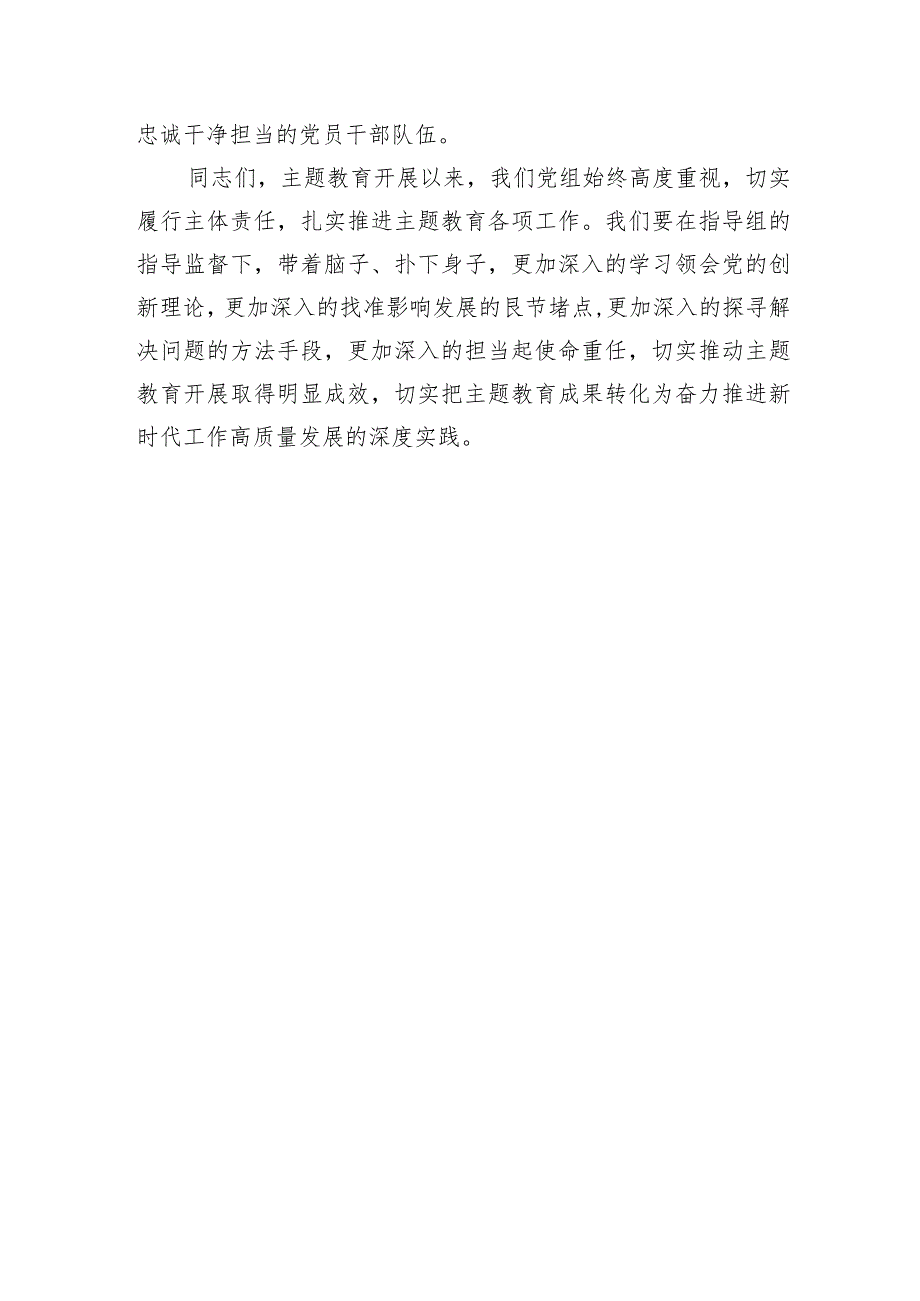 忠诚干净担当的党员干部队伍。

同志们，主题教育开展以来，我们党组始终高度重视，切实履行主体责任，扎实推进主题教育各项工作。我们要在指导组的指导监督下，带着脑子、扑下身子，更加深入的学习领会党的创新理论，更加深入的找准影响发展的艮节堵点,更加深入的探寻解决问题的方法手段，更加深入的担当起使命重任，切实推动主题教育开展取得明显成效，切实把主题教育成果转化为奋力推进新时代工作高质量发展的深度实践。